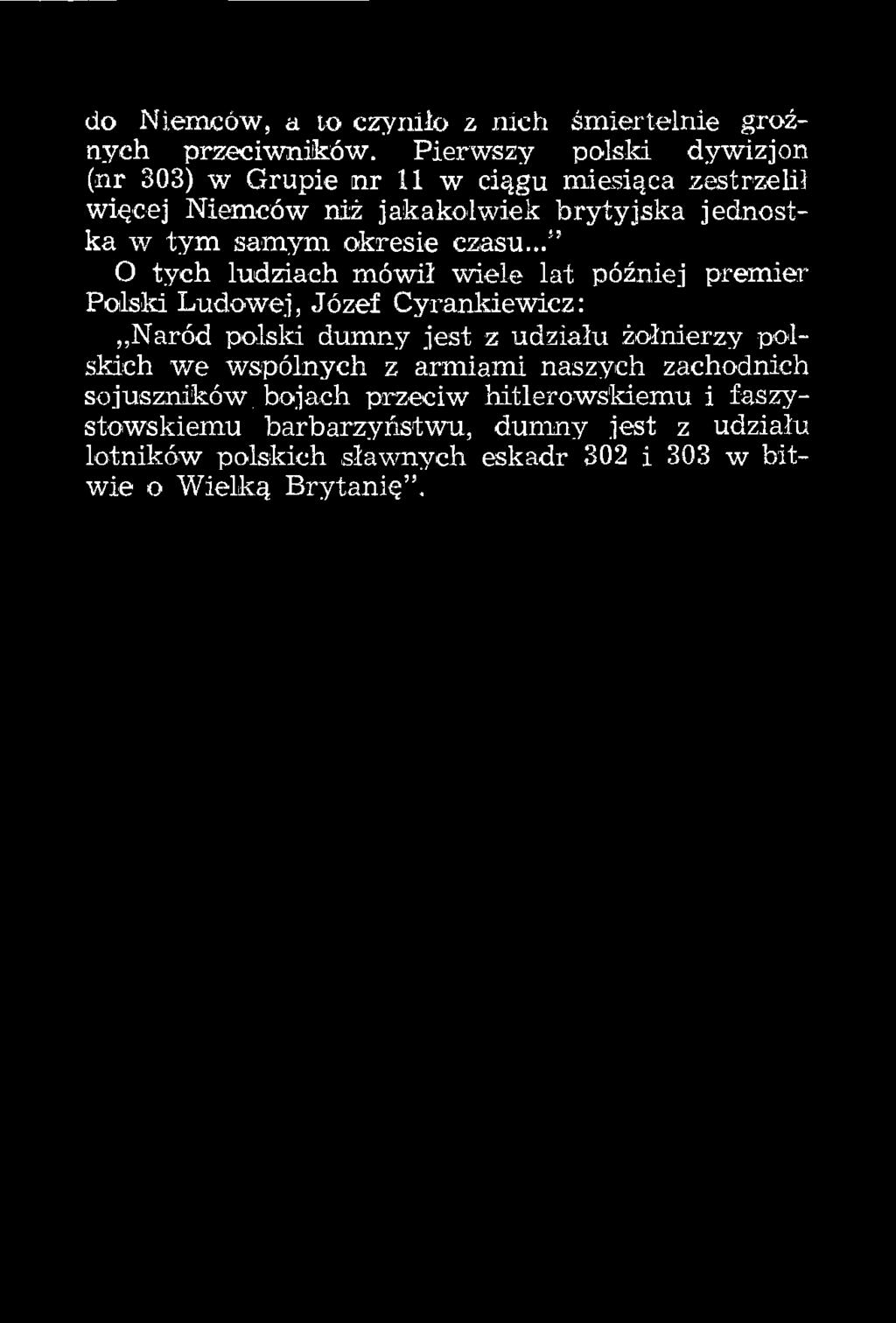 do Niemców, a to czyniło z nich śmiertelnie groźnych przeciwników. Pierwszy polski dywizjon (nr 303) w Grupie nr 11 w ciągu miesiąca zestrzelił więcej Niemców niż jakakolwiek brytyjska jednostka w tym samym okresie czasu..."

O tych ludziach mówił wiele lat później premier Polski Ludowej, Józef Cyrankiewicz:

„Naród polski dumny jest z udziału żołnierzy polskich we wspólnych z armiami naszych zachodnich sojuszników bojach przeciw hitlerowskiemu i faszystowskiemu barbarzyństwu, dumny jest z udziału lotników polskich sławnych eskadr 302 i 303 w bitwie o Wielką Brytanię".